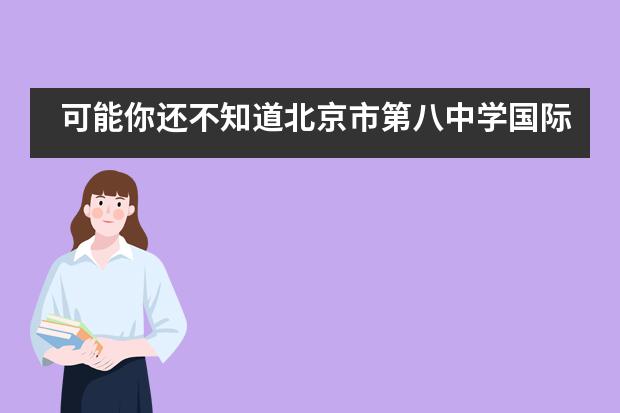 可能你还不知道北京市第八中学国际